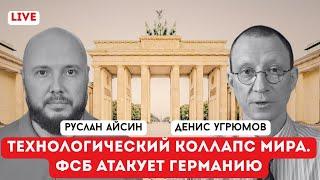 LIVE

РУСЛАН АЙСИН

ДЕНИС УГРЮМОВ

ТЕХНОЛОГИЧЕСКИЙ КОЛЛАПС МИРА. ФСБ АТАКУЕТ ГЕРМАНИЮ